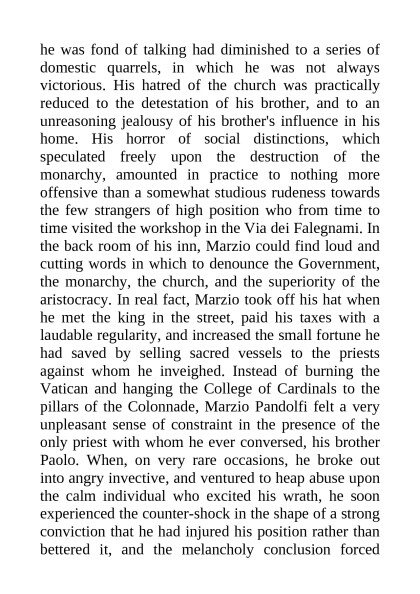 he was fond of talking had diminished to a series of domestic quarrels, in which he was not always victorious. His hatred of the church was practically reduced to the detestation of his brother, and to an unreasoning jealousy of his brother's influence in his home. His horror of social distinctions, which speculated freely upon the destruction of the monarchy, amounted in practice to nothing more offensive than a somewhat studious rudeness towards the few strangers of high position who from time to time visited the workshop in the Via dei Falegnami. In the back room of his inn, Marzio could find loud and cutting words in which to denounce the Government, the monarchy, the church, and the superiority of the aristocracy. In real fact, Marzio took off his hat when he met the king in the street, paid his taxes with a laudable regularity, and increased the small fortune he had saved by selling sacred vessels to the priests against whom he inveighed. Instead of burning the Vatican and hanging the College of Cardinals to the pillars of the Colonnade, Marzio Pandolfi felt a very unpleasant sense of constraint in the presence of the only priest with whom he ever conversed, his brother Paolo. When, on very rare occasions, he broke out into angry invective, and ventured to heap abuse upon the calm individual who excited his wrath, he soon experienced the counter-shock in the shape of a strong conviction that he had injured his position rather than bettered it, and the melancholy conclusion forced